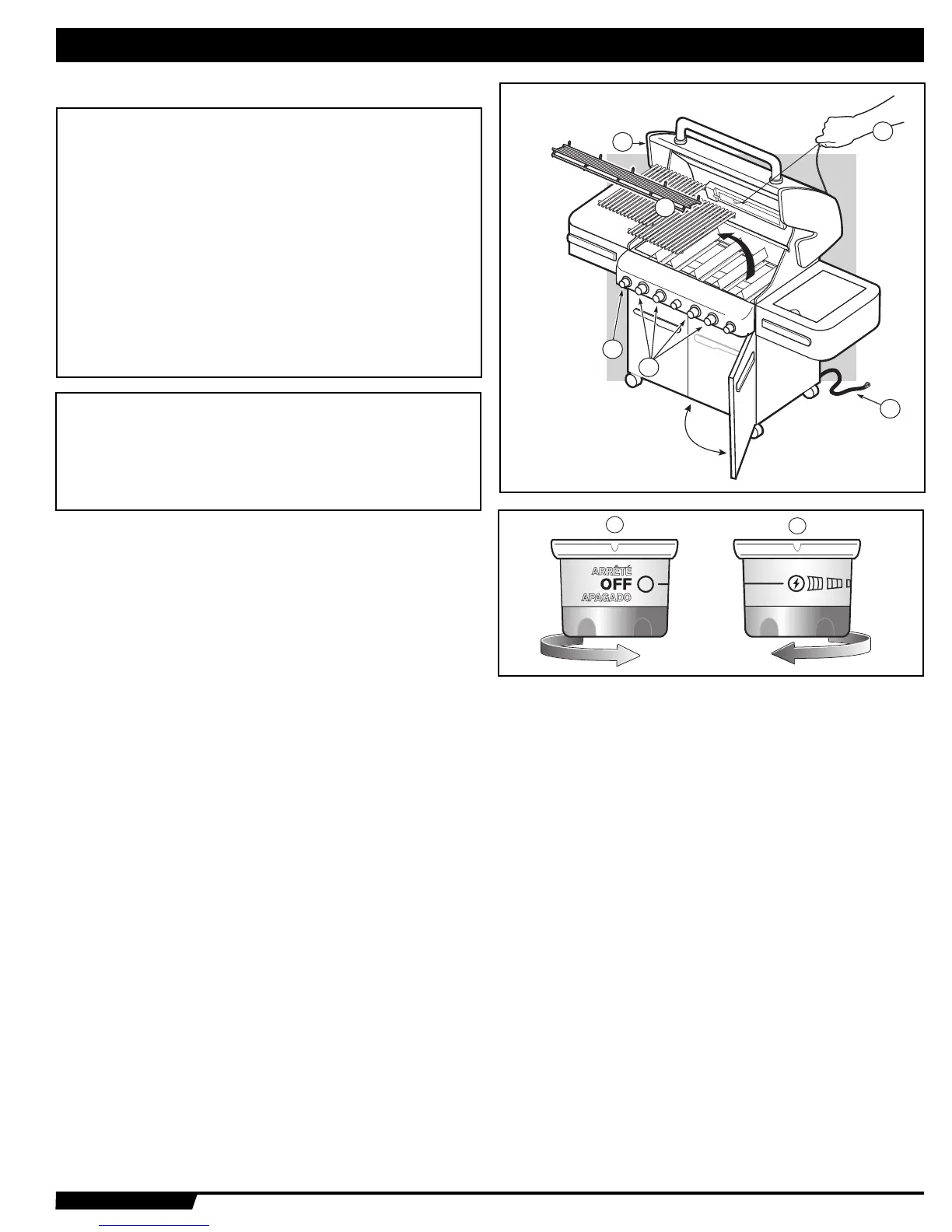 ARRÊTÉ
OFF
APAGADO